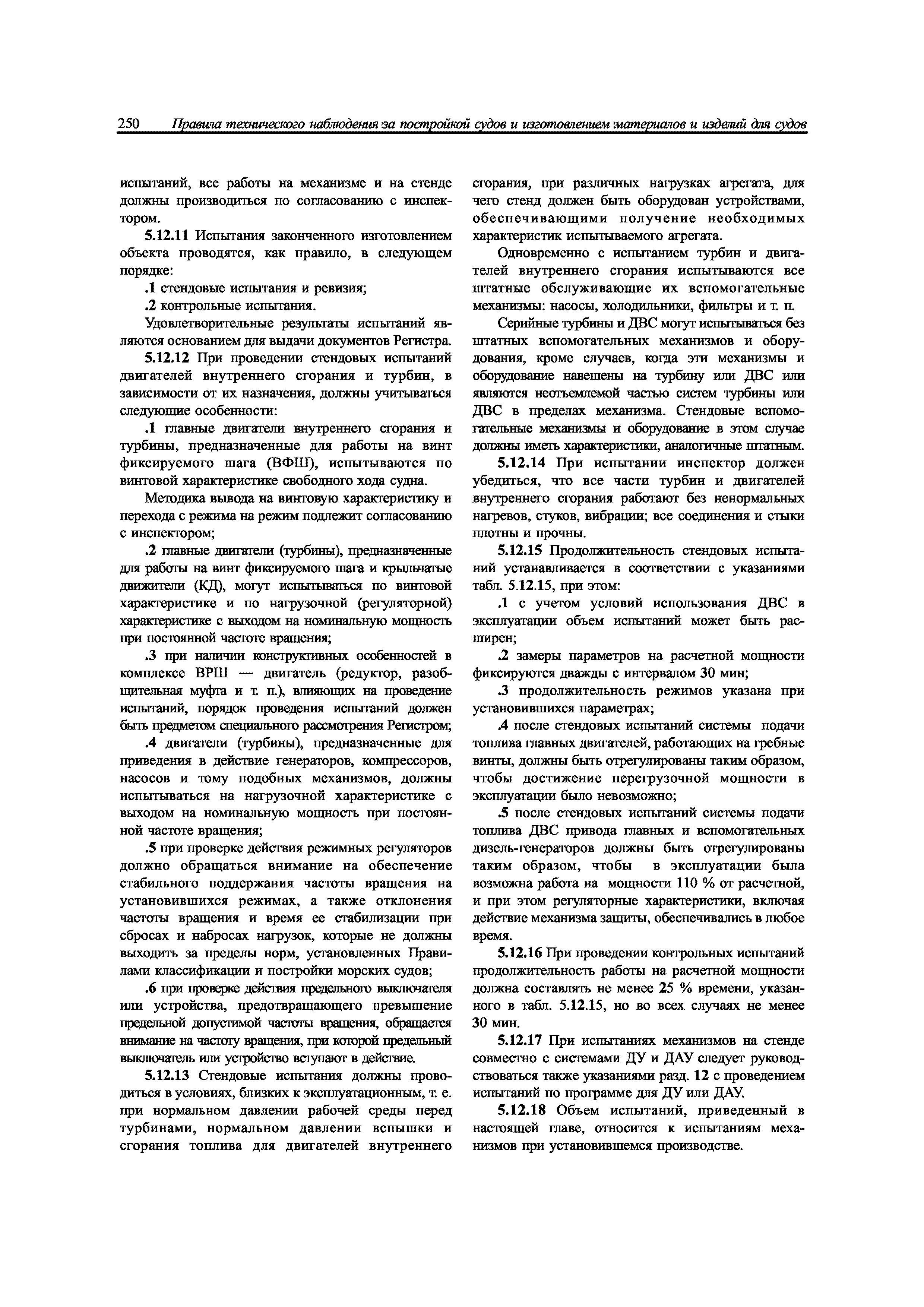 250 Правила технического наблюдения за постройкой судов и изготовлением материалов и изделий для судов

испытаний, все работы на механизме и на стенде должны производиться по согласованию с инспектором.

5.12.11 Испытания законченного изготовлением объекта проводятся, как правило, в следующем порядке:

.1 стендовые испытания и ревизия;

.2 контрольные испытания.

Удовлетворительные результаты испытаний являются основанием для выдачи документов Регистра.

5.12.12 При проведении стендовых испытаний двигателей внутреннего сгорания и турбин, в зависимости от их назначения, должны учитываться следующие особенности:

.1 главные двигатели внутреннего сгорания и турбины, предназначенные для работы на винт фиксируемого шага (ВФШ), испытываются по винтовой характеристике свободного хода судна.

Методика вывода на винтовую характеристику и перехода с режима на режим подлежит согласованию с инспектором;

.2 главные двигатели (турбины), предназначенные для работы на винт фиксируемого шага и крыльчатые движители (КД), могут испытываться по винтовой характеристике и по нагрузочной (регуляторной) характеристике с выходом на номинальную мощность при постоянной частоте вращения;

.3 при наличии конструктивных особенностей в комплексе ВРШ — двигатель (редуктор, разобщительная муфта и т. п.), влияющих на проведение испытаний, порядок проведения испытаний должен быть предметом специального рассмотрения Регистром;

.4 двигатели (турбины), предназначенные для приведения в действие генераторов, компрессоров, насосов и тому подобных механизмов, должны испытываться на нагрузочной характеристике с выходом на номинальную мощность при постоянной частоте вращения;

.5 при проверке действия режимных регуляторов должно обращаться внимание на обеспечение стабильного поддержания частоты вращения на установившихся режимах, а также отклонения частоты вращения и время ее стабилизации при сбросах и набросах нагрузок, которые не должны выходить за пределы норм, установленных Правилами классификации и постройки морских судов;

.6 при проверке действия предельного выключателя или устройства, предотвращающего превышение предельной допустимой частоты вращения, обращается внимание на частоту вращения, при которой предельный выключатель или устройство вступают в действие.

5.12.13 Стендовые испытания должны проводиться в условиях, близких к эксплуатационным, т. е. при нормальном давлении рабочей среды перед турбинами, нормальном давлении вспышки и сгорания топлива для двигателей внутреннего сгорания, при различных нагрузках агрегата, для чего стенд должен быть оборудован устройствами, обеспечивающими получение необходимых характеристик испытываемого агрегата.

Одновременно с испытанием турбин и двигателей внутреннего сгорания испытываются все штатные обслуживающие их вспомогательные механизмы: насосы, холодильники, фильтры и т. п.

Серийные турбины и ДВС могут испытываться без штатных вспомогательных механизмов и оборудования, кроме случаев, когда эти механизмы и оборудование навешены на турбину или ДВС или являются неотъемлемой частью систем турбины или ДВС в пределах механизма. Стендовые вспомогательные механизмы и оборудование в этом случае должны иметь характеристики, аналогичные штатным.

5.12.14 При испытании инспектор должен убедиться, что все части турбин и двигателей внутреннего сгорания работают без ненормальных нагревов, стуков, вибрации; все соединения и стыки плотны и прочны.

5.12.15 Продолжительность стендовых испытаний устанавливается в соответствии с указаниями табл. 5.12.15, при этом:

.1 с учетом условий использования ДВС в эксплуатации объем испытаний может быть расширен;

.2 замеры параметров на расчетной мощности фиксируются дважды с интервалом 30 мин;

.3 продолжительность режимов указана при установившихся параметрах;

.4 после стендовых испытаний системы подачи топлива главных двигателей, работающих на гребные винты, должны быть отрегулированы таким образом, чтобы достижение перегрузочной мощности в эксплуатации было невозможно;

.5 после стендовых испытаний системы подачи топлива ДВС привода главных и вспомогательных дизель-генераторов должны быть отрегулированы таким образом, чтобы в эксплуатации была возможна работа на мощности 110 % от расчетной, и при этом регуляторные характеристики, включая действие механизма защиты, обеспечивались в любое время.

5.12.16 При проведении контрольных испытаний продолжительность работы на расчетной мощности должна составлять не менее 25 % времени, указанного в табл. 5.12.15, но во всех случаях не менее 30 мин.

5.12.17 При испытаниях механизмов на стенде совместно с системами ДУ и ДАУ следует руководствоваться также указаниями разд. 12 с проведением испытаний по программе для ДУ или ДАУ.

5.12.18 Объем испытаний, приведенный в настоящей главе, относится к испытаниям механизмов при установившемся производстве.